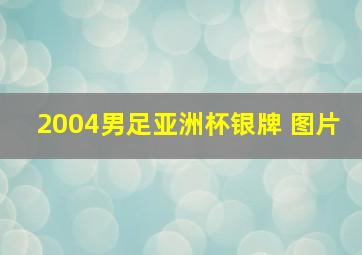 2004男足亚洲杯银牌 图片